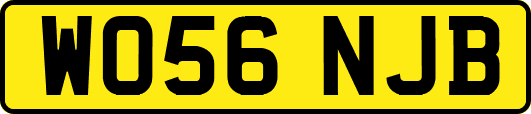 WO56 NJB